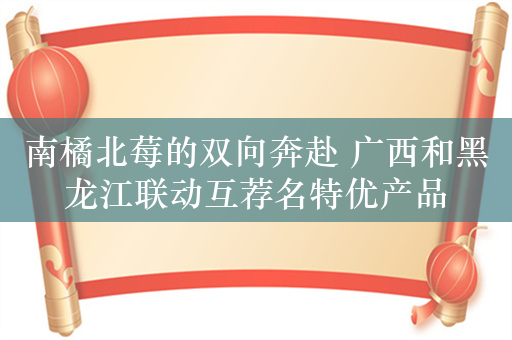 南橘北莓的双向奔赴 广西和黑龙江联动互荐名特优产品